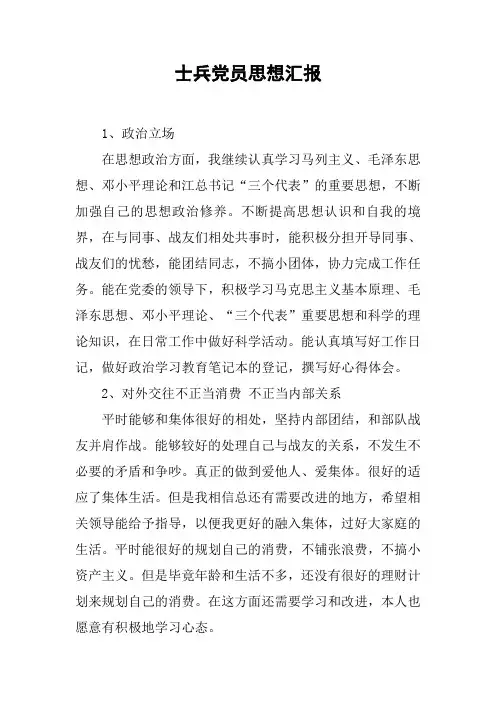 士兵党员思想汇报

1、政治立场

在思想政治方面，我继续认真学习马列主义、毛泽东思想、邓小平理论和江总书记“三个代表”的重要思想，不断加强自己的思想政治修养。不断提高思想认识和自我的境界，在与同事、战友们相处共事时，能积极分担开导同事、战友们的忧愁，能团结同志，不搞小团体，协力完成工作任务。能在党委的领导下，积极学习马克思主义基本原理、毛泽东思想、邓小平理论、“三个代表”重要思想和科学的理论知识，在日常工作中做好科学活动。能认真填写好工作日记，做好政治学习教育笔记本的登记，撰写好心得体会。

2、对外交往不正当消费 不正当内部关系

平时能够和集体很好的相处，坚持内部团结，和部队战友并肩作战。能够较好的处理自己与战友的关系，不发生不必要的矛盾和争吵。真正的做到爱他人、爱集体。很好的适应了集体生活。但是我相信总还有需要改进的地方，希望相关领导能给予指导，以便我更好的融入集体，过好大家庭的生活。平时能很好的规划自己的消费，不铺张浪费，不搞小资产主义。但是毕竟年龄和生活不多，还没有很好的理财计划来规划自己的消费。在这方面还需要学习和改进，本人也愿意有积极地学习心态。